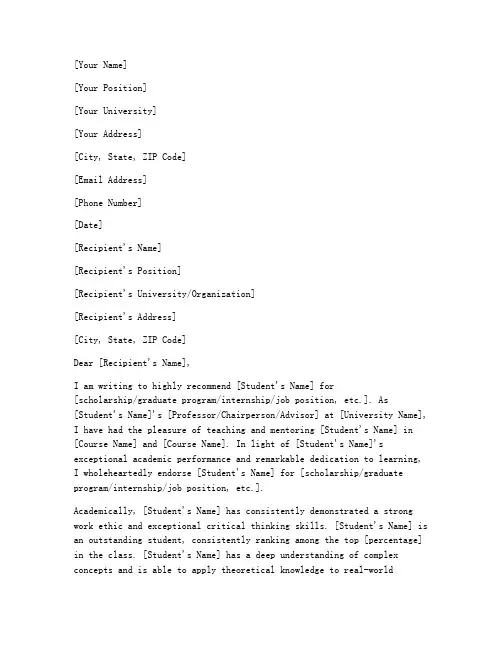 [Your Name]

[Your Position]

[Your University]

[Your Address]

[City, State, ZIP Code]

[Email Address]

[Phone Number]

[Date]

[Recipient's Name]

[Recipient's Position]

[Recipient's University/Organization]

[Recipient's Address]

[City, State, ZIP Code]

Dear [Recipient's Name],

I am writing to highly recommend [Student's Name] for [scholarship/graduate program/internship/job position, etc.]. As [Student's Name]'s [Professor/Chairperson/Advisor] at [University Name], I have had the pleasure of teaching and mentoring [Student's Name] in [Course Name] and [Course Name]. In light of [Student's Name]'s exceptional academic performance and remarkable dedication to learning, I wholeheartedly endorse [Student's Name] for [scholarship/graduate program/internship/job position, etc.].

Academically, [Student's Name] has consistently demonstrated a strong work ethic and exceptional critical thinking skills. [Student's Name] is an outstanding student, consistently ranking among the top [percentage] in the class. [Student's Name] has a deep understanding of complex concepts and is able to apply theoretical knowledge to real-world